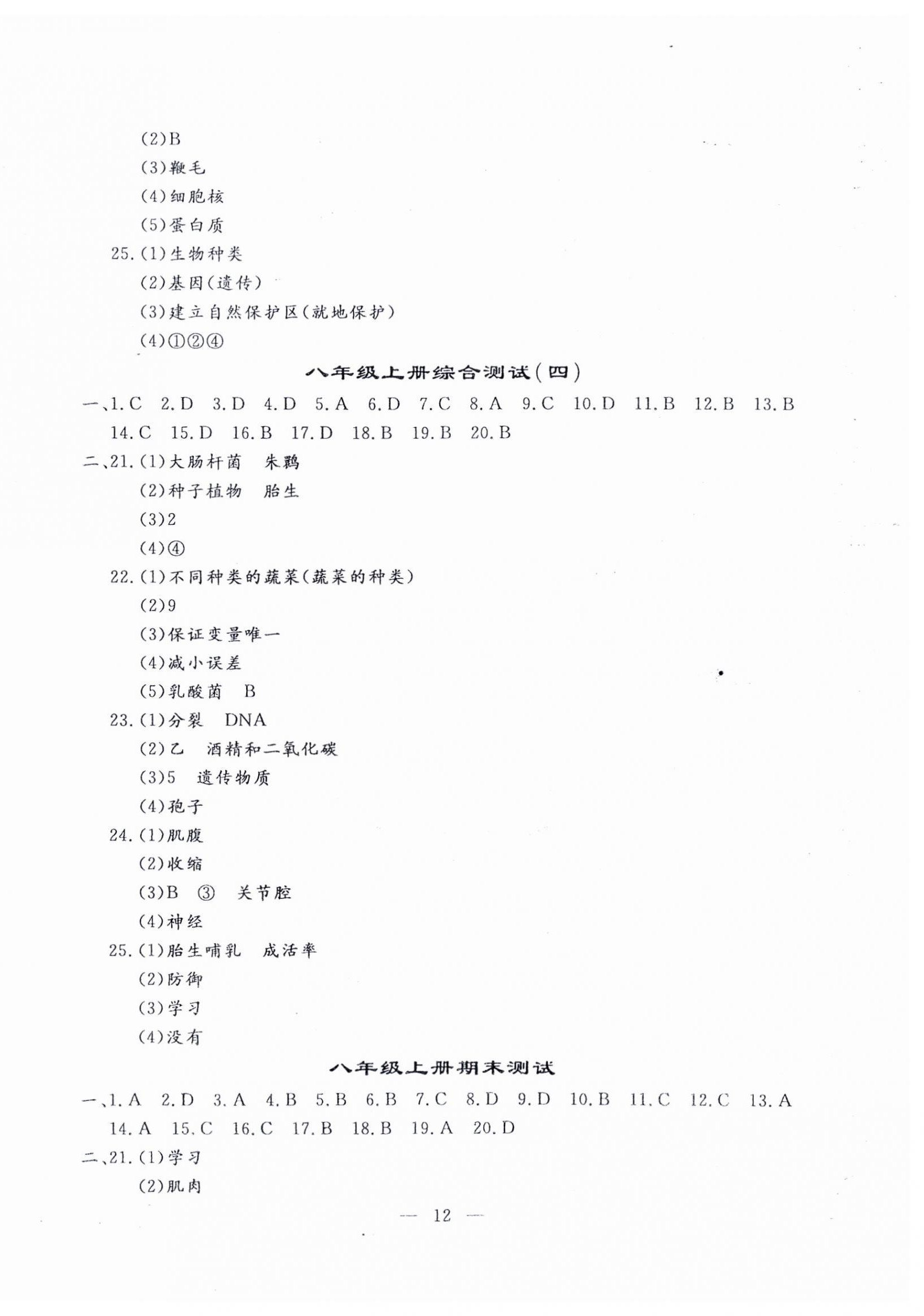 (2)B
(3)鞭毛
(4)细胞核
(5)蛋白质
25.(1)生物种类
(2)基因(遗传)
(3)建立自然保护区(就地保护)
(4)①②④

八年级上册综合测试(四)

一、1.C 2.D 3.D 4.D 5.A 6.D 7.C 8.A 9.C 10.D 11.B 12.B 13.B 14.C 15.D 16.B 17.D 18.B 19.B 20.B
二、21.(1)大肠杆菌 朱鹮
(2)种子植物 胎生
(3)2
(4)④
22.(1)不同种类的蔬菜(蔬菜的种类)
(2)9
(3)保证变量唯一
(4)减小误差
(5)乳酸菌 B
23.(1)分裂 DNA
(2)乙 酒精和二氧化碳
(3)5 遗传物质
(4)孢子
24.(1)肌腹
(2)收缩
(3)B ③ 关节腔
(4)神经
25.(1)胎生哺乳 成活率
(2)防御
(3)学习
(4)没有

八年级上册期末测试

一、1.A 2.D 3.A 4.B 5.B 6.B 7.C 8.D 9.D 10.B 11.C 12.C 13.A 14.A 15.C 16.C 17.B 18.B 19.A 20.D
二、21.(1)学习
(2)肌肉

— 12 —